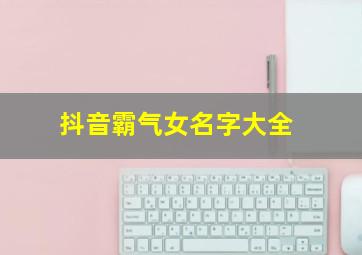 抖音霸气女名字大全